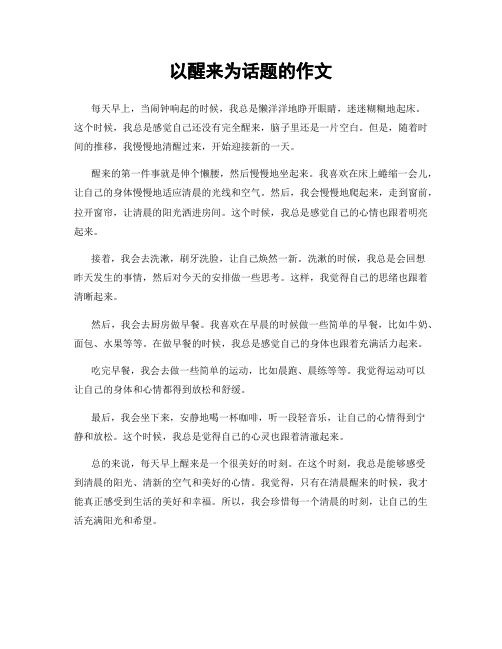 以醒来为话题的作文

每天早上，当闹钟响起的时候，我总是懒洋洋地睁开眼睛，迷迷糊糊地起床。这个时候，我总是感觉自己还没有完全醒来，脑子里还是一片空白。但是，随着时间的推移，我慢慢地清醒过来，开始迎接新的一天。

醒来的第一件事就是伸个懒腰，然后慢慢地坐起来。我喜欢在床上蜷缩一会儿，让自己的身体慢慢地适应清晨的光线和空气。然后，我会慢慢地爬起来，走到窗前，拉开窗帘，让清晨的阳光洒进房间。这个时候，我总是感觉自己的心情也跟着明亮起来。

接着，我会去洗漱，刷牙洗脸，让自己焕然一新。洗漱的时候，我总是会回想昨天发生的事情，然后对今天的安排做一些思考。这样，我觉得自己的思绪也跟着清晰起来。

然后，我会去厨房做早餐。我喜欢在早晨的时候做一些简单的早餐，比如牛奶、面包、水果等等。在做早餐的时候，我总是感觉自己的身体也跟着充满活力起来。

吃完早餐，我会去做一些简单的运动，比如晨跑、晨练等等。我觉得运动可以让自己的身体和心情都得到放松和舒缓。

最后，我会坐下来，安静地喝一杯咖啡，听一段轻音乐，让自己的心情得到宁静和放松。这个时候，我总是觉得自己的心灵也跟着清澈起来。

总的来说，每天早上醒来是一个很美好的时刻。在这个时刻，我总是能够感受到清晨的阳光、清新的空气和美好的心情。我觉得，只有在清晨醒来的时候，我才能真正感受到生活的美好和幸福。所以，我会珍惜每一个清晨的时刻，让自己的生活充满阳光和希望。